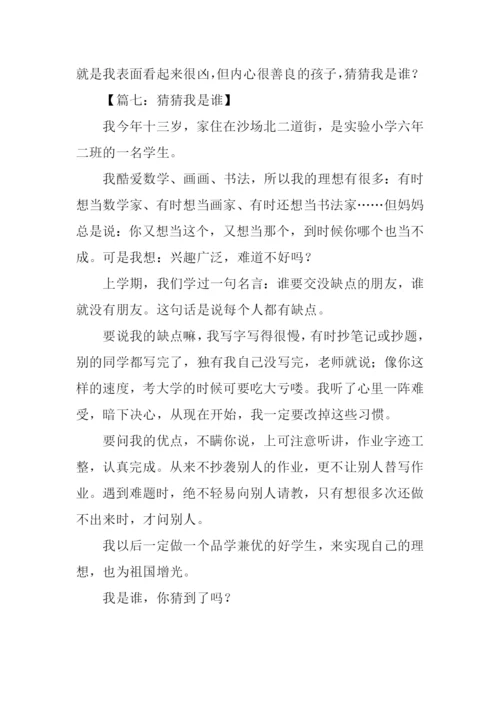 就是我表面看起来很凶，但内心很善良的孩子，猜猜我是谁？

【篇七：猜猜我是谁】

我今年十三岁，家住在沙场北二道街，是实验小学六年二班的一名学生。

我酷爱数学、画画、书法，所以我的理想有很多：有时想当数学家、有时想当画家、有时还想当书法家……但妈妈总是说：你又想当这个，又想当那个，到时候你哪个也当不成。可是我想：兴趣广泛，难道不好吗？

上学期，我们学过一句名言：谁要交没缺点的朋友，谁就没有朋友。这句话是说每个人都有缺点。

要说我的缺点嘛，我写字写得很慢，有时抄笔记或抄题，别的同学都写完了，独有我自己没写完，老师就说；像你这样的速度，考大学的时候可要吃大亏喽。我听了心里一阵难受，暗下决心，从现在开始，我一定要改掉这些习惯。

要问我的优点，不瞒你说，上可注意听讲，作业字迹工整，认真完成。从来不抄袭别人的作业，更不让别人替写作业。遇到难题时，绝不轻易向别人请教，只有想很多次还做不出来时，才问别人。

我以后一定做一个品学兼优的好学生，来实现自己的理想，也为祖国增光。

我是谁，你猜到了吗？